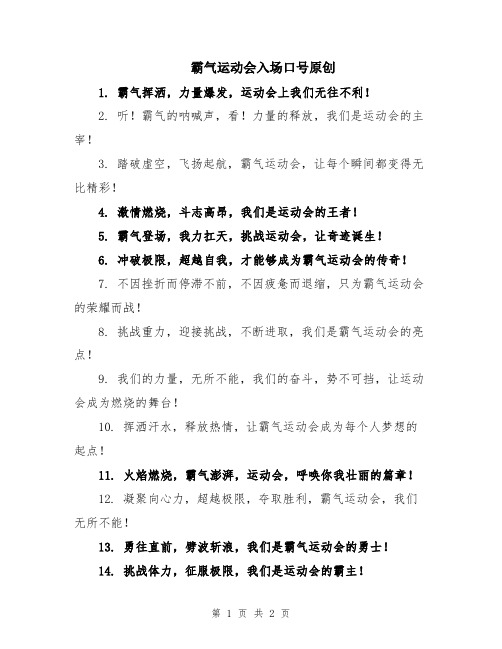 霸气运动会入场口号原创

1. 霸气挥洒，力量爆发，运动会上我们无往不利！

2. 听！霸气的呐喊声，看！力量的释放，我们是运动会的主宰！

3. 踏破虚空，飞扬起航，霸气运动会，让每个瞬间都变得无比精彩！

4. 激情燃烧，斗志高昂，我们是运动会的王者！

5. 霸气登场，我力扛天，挑战运动会，让奇迹诞生！

6. 冲破极限，超越自我，才能够成为霸气运动会的传奇！

7. 不因挫折而停滞不前，不因疲惫而退缩，只为霸气运动会的荣耀而战！

8. 挑战重力，迎接挑战，不断进取，我们是霸气运动会的亮点！

9. 我们的力量，无所不能，我们的奋斗，势不可挡，让运动会成为燃烧的舞台！

10. 挥洒汗水，释放热情，让霸气运动会成为每个人梦想的起点！

11. 火焰燃烧，霸气澎湃，运动会，呼唤你我壮丽的篇章！

12. 凝聚向心力，超越极限，夺取胜利，霸气运动会，我们无所不能！

13. 勇往直前，劈波斩浪，我们是霸气运动会的勇士！

14. 挑战体力，征服极限，我们是运动会的霸主！

第 1 页 共 2 页